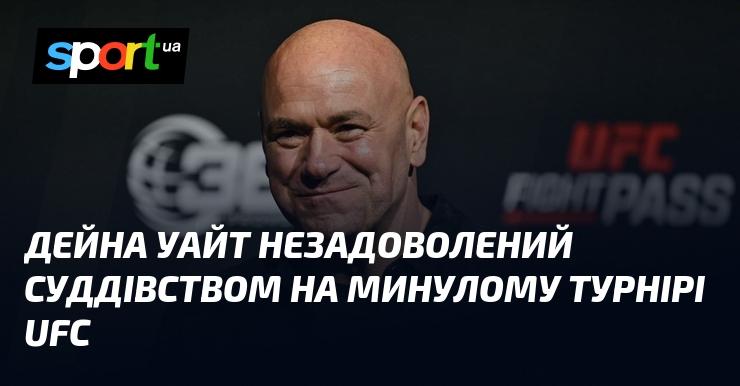 sport.ua

UFC FIGHT PASS

ДЕЙНА УАЙТ НЕЗАДОВОЛЕНИЙ СУДДІВСТВОМ НА МИНУЛОМУ ТУРНІРІ UFC